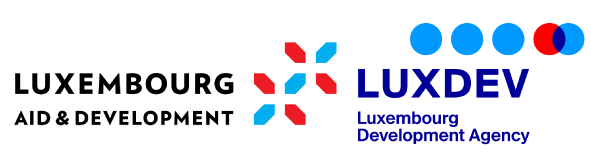 LUXEMBOURG
AID & DEVELOPMENT

LUXDEV
Luxembourg
Development Agency